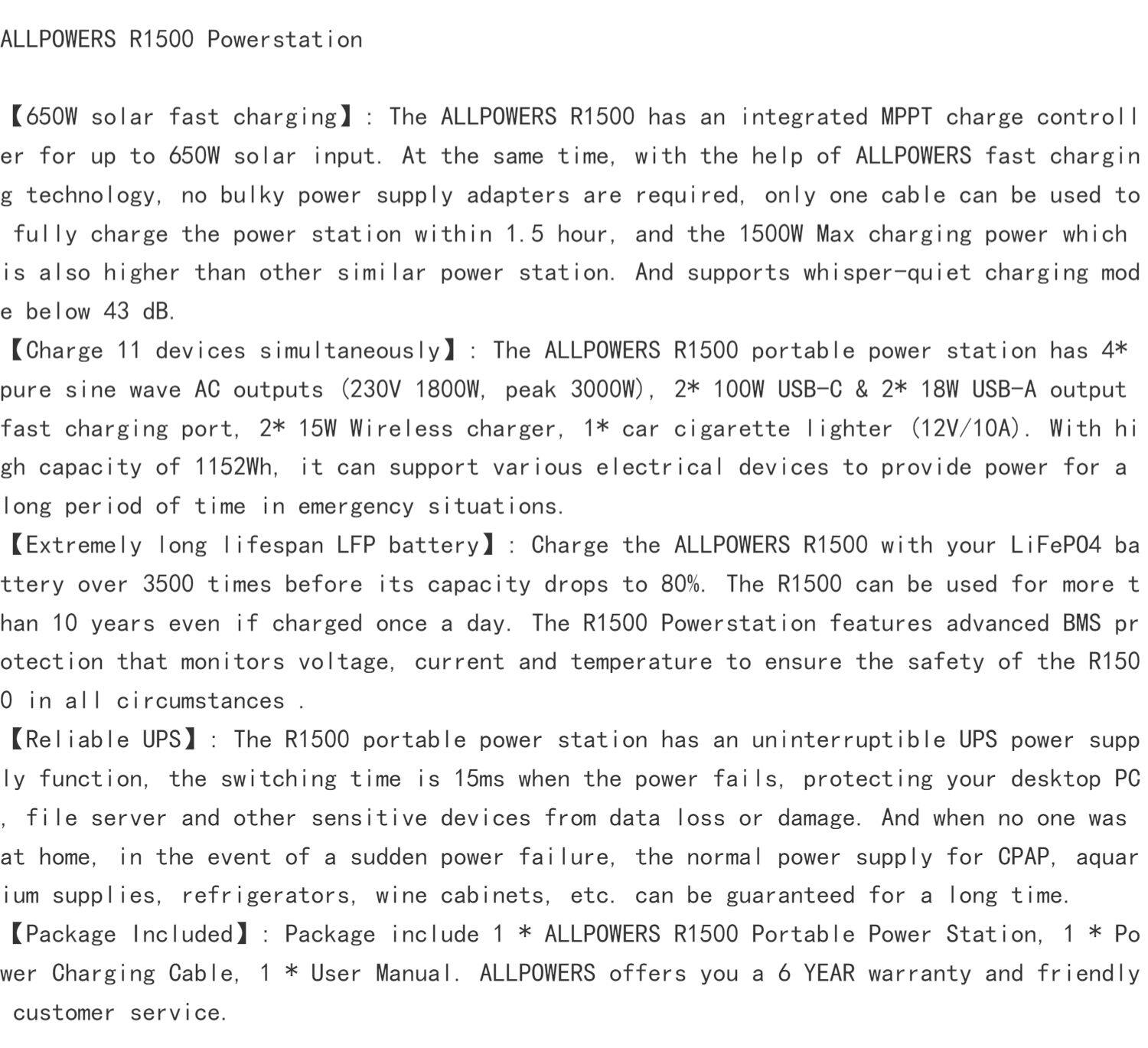 ALLPOWERS R1500 Powerstation

【650W solar fast charging】: The ALLPOWERS R1500 has an integrated MPPT charge controller for up to 650W solar input. At the same time, with the help of ALLPOWERS fast charging technology, no bulky power supply adapters are required, only one cable can be used to fully charge the power station within 1.5 hour, and the 1500W Max charging power which is also higher than other similar power station. And supports whisper-quiet charging mode below 43 dB.
【Charge 11 devices simultaneously】: The ALLPOWERS R1500 portable power station has 4* pure sine wave AC outputs (230V 1800W, peak 3000W), 2* 100W USB-C & 2* 18W USB-A output fast charging port, 2* 15W Wireless charger, 1* car cigarette lighter (12V/10A). With high capacity of 1152Wh, it can support various electrical devices to provide power for a long period of time in emergency situations.
【Extremely long lifespan LFP battery】: Charge the ALLPOWERS R1500 with your LiFePO4 battery over 3500 times before its capacity drops to 80%. The R1500 can be used for more than 10 years even if charged once a day. The R1500 Powerstation features advanced BMS protection that monitors voltage, current and temperature to ensure the safety of the R1500 in all circumstances .
【Reliable UPS】: The R1500 portable power station has an uninterruptible UPS power supply function, the switching time is 15ms when the power fails, protecting your desktop PC, file server and other sensitive devices from data loss or damage. And when no one was at home, in the event of a sudden power failure, the normal power supply for CPAP, aquarium supplies, refrigerators, wine cabinets, etc. can be guaranteed for a long time.
【Package Included】: Package include 1 * ALLPOWERS R1500 Portable Power Station, 1 * Power Charging Cable, 1 * User Manual. ALLPOWERS offers you a 6 YEAR warranty and friendly customer service.